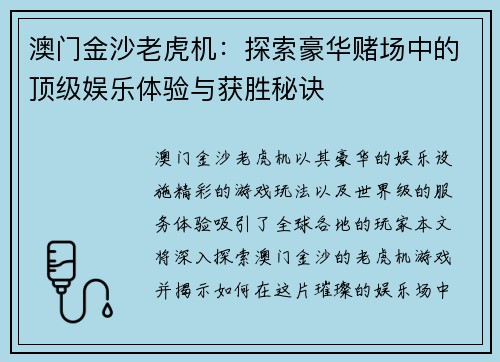 澳门金沙老虎机：探索豪华赌场中的顶级娱乐体验与获胜秘诀

澳门金沙老虎机以其豪华的娱乐设施精彩的游戏玩法以及世界级的服务体验吸引了全球各地的玩家本文将深入探索澳门金沙的老虎机游戏并揭示如何在这片璀璨的娱乐场中